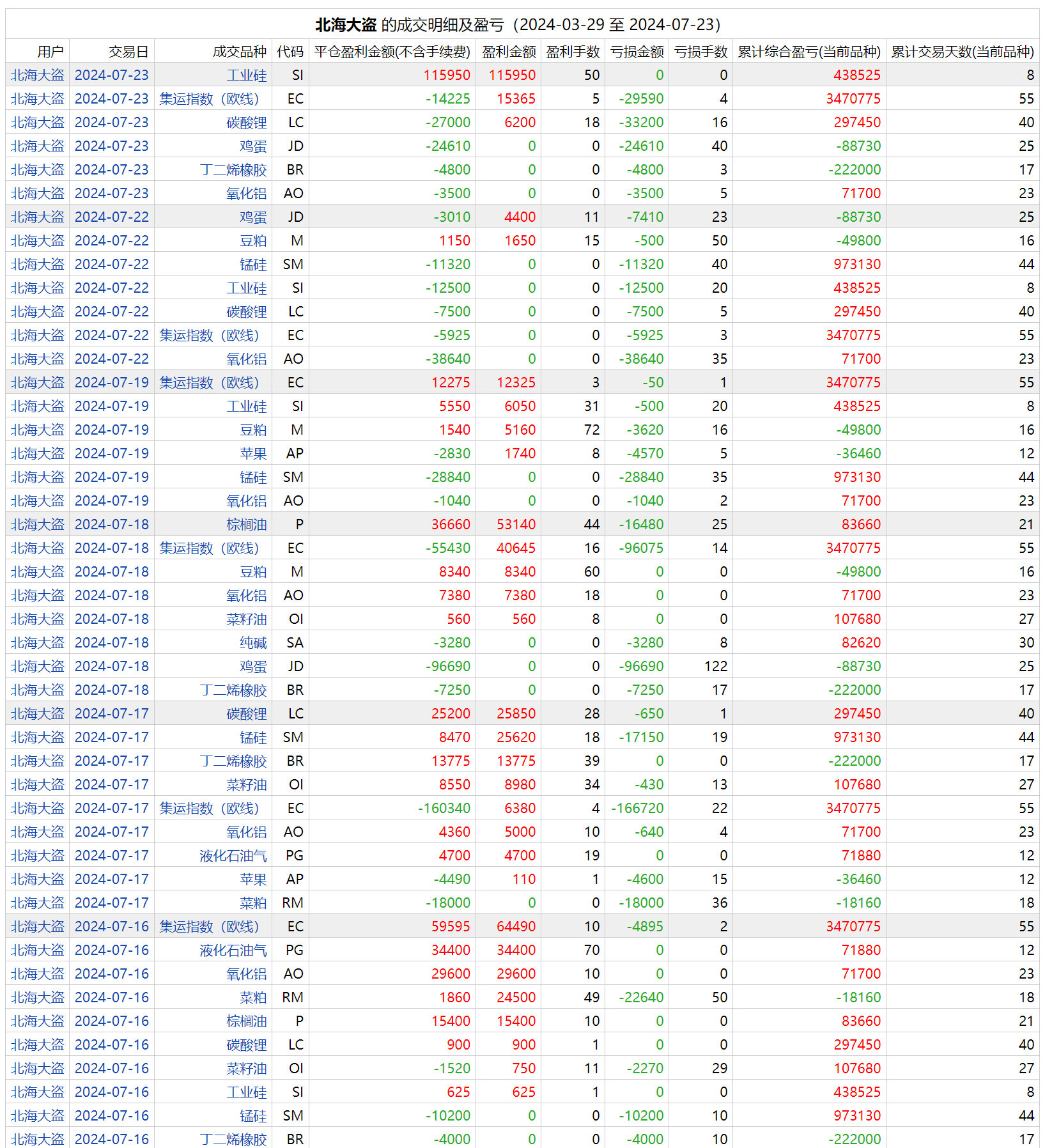 北海大盗 的成交明细及盈亏（2024-03-29 至 2024-07-23）

| 用户 | 交易日 | 成交品种 | 代码 | 平仓盈利金额(不含手续费) | 盈利金额 | 盈利手数 | 亏损金额 | 亏损手数 | 累计综合盈亏(当前品种) | 累计交易天数(当前品种) |
|---|---|---|---|---|---|---|---|---|---|---|
| 北海大盗 | 2024-07-23 | 工业硅 | SI | 115950 | 115950 | 50 | 0 | 0 | 438525 | 8 |
| 北海大盗 | 2024-07-23 | 集运指数（欧线） | EC | -14225 | 15365 | 5 | -29590 | 4 | 3470775 | 55 |
| 北海大盗 | 2024-07-23 | 碳酸锂 | LC | -27000 | 6200 | 18 | -33200 | 16 | 297450 | 40 |
| 北海大盗 | 2024-07-23 | 鸡蛋 | JD | -24610 | 0 | 0 | -24610 | 40 | -88730 | 25 |
| 北海大盗 | 2024-07-23 | 丁二烯橡胶 | BR | -4800 | 0 | 0 | -4800 | 3 | -222000 | 17 |
| 北海大盗 | 2024-07-23 | 氧化铝 | AO | -3500 | 0 | 0 | -3500 | 5 | 71700 | 23 |
| 北海大盗 | 2024-07-22 | 鸡蛋 | JD | -3010 | 4400 | 11 | -7410 | 23 | -88730 | 25 |
| 北海大盗 | 2024-07-22 | 豆粕 | M | 1150 | 1650 | 15 | -500 | 50 | -49800 | 16 |
| 北海大盗 | 2024-07-22 | 锰硅 | SM | -11320 | 0 | 0 | -11320 | 40 | 973130 | 44 |
| 北海大盗 | 2024-07-22 | 工业硅 | SI | -12500 | 0 | 0 | -12500 | 20 | 438525 | 8 |
| 北海大盗 | 2024-07-22 | 碳酸锂 | LC | -7500 | 0 | 0 | -7500 | 5 | 297450 | 40 |
| 北海大盗 | 2024-07-22 | 集运指数（欧线） | EC | -5925 | 0 | 0 | -5925 | 3 | 3470775 | 55 |
| 北海大盗 | 2024-07-22 | 氧化铝 | AO | -38640 | 0 | 0 | -38640 | 35 | 71700 | 23 |
| 北海大盗 | 2024-07-19 | 集运指数（欧线） | EC | 12275 | 12325 | 3 | -50 | 1 | 3470775 | 55 |
| 北海大盗 | 2024-07-19 | 工业硅 | SI | 5550 | 6050 | 31 | -500 | 20 | 438525 | 8 |
| 北海大盗 | 2024-07-19 | 豆粕 | M | 1540 | 5160 | 72 | -3620 | 16 | -49800 | 16 |
| 北海大盗 | 2024-07-19 | 苹果 | AP | -2830 | 1740 | 8 | -4570 | 5 | -36460 | 12 |
| 北海大盗 | 2024-07-19 | 锰硅 | SM | -28840 | 0 | 0 | -28840 | 35 | 973130 | 44 |
| 北海大盗 | 2024-07-19 | 氧化铝 | AO | -1040 | 0 | 0 | -1040 | 2 | 71700 | 23 |
| 北海大盗 | 2024-07-18 | 棕榈油 | P | 36660 | 53140 | 44 | -16480 | 25 | 83660 | 21 |
| 北海大盗 | 2024-07-18 | 集运指数（欧线） | EC | -55430 | 40645 | 16 | -96075 | 14 | 3470775 | 55 |
| 北海大盗 | 2024-07-18 | 豆粕 | M | 8340 | 8340 | 60 | 0 | 0 | -49800 | 16 |
| 北海大盗 | 2024-07-18 | 氧化铝 | AO | 7380 | 7380 | 18 | 0 | 0 | 71700 | 23 |
| 北海大盗 | 2024-07-18 | 菜籽油 | OI | 560 | 560 | 8 | 0 | 0 | 107680 | 27 |
| 北海大盗 | 2024-07-18 | 纯碱 | SA | -3280 | 0 | 0 | -3280 | 8 | 82620 | 30 |
| 北海大盗 | 2024-07-18 | 鸡蛋 | JD | -96690 | 0 | 0 | -96690 | 122 | -88730 | 25 |
| 北海大盗 | 2024-07-18 | 丁二烯橡胶 | BR | -7250 | 0 | 0 | -7250 | 17 | -222000 | 17 |
| 北海大盗 | 2024-07-17 | 碳酸锂 | LC | 25200 | 25850 | 28 | -650 | 1 | 297450 | 40 |
| 北海大盗 | 2024-07-17 | 锰硅 | SM | 8470 | 25620 | 18 | -17150 | 19 | 973130 | 44 |
| 北海大盗 | 2024-07-17 | 丁二烯橡胶 | BR | 13775 | 13775 | 39 | 0 | 0 | -222000 | 17 |
| 北海大盗 | 2024-07-17 | 菜籽油 | OI | 8550 | 8980 | 34 | -430 | 13 | 107680 | 27 |
| 北海大盗 | 2024-07-17 | 集运指数（欧线） | EC | -160340 | 6380 | 4 | -166720 | 22 | 3470775 | 55 |
| 北海大盗 | 2024-07-17 | 氧化铝 | AO | 4360 | 5000 | 10 | -640 | 4 | 71700 | 23 |
| 北海大盗 | 2024-07-17 | 液化石油气 | PG | 4700 | 4700 | 19 | 0 | 0 | 71880 | 12 |
| 北海大盗 | 2024-07-17 | 苹果 | AP | -4490 | 110 | 1 | -4600 | 15 | -36460 | 12 |
| 北海大盗 | 2024-07-17 | 菜粕 | RM | -18000 | 0 | 0 | -18000 | 36 | -18160 | 18 |
| 北海大盗 | 2024-07-16 | 集运指数（欧线） | EC | 59595 | 64490 | 10 | -4895 | 2 | 3470775 | 55 |
| 北海大盗 | 2024-07-16 | 液化石油气 | PG | 34400 | 34400 | 70 | 0 | 0 | 71880 | 12 |
| 北海大盗 | 2024-07-16 | 氧化铝 | AO | 29600 | 29600 | 10 | 0 | 0 | 71700 | 23 |
| 北海大盗 | 2024-07-16 | 菜粕 | RM | 1860 | 24500 | 49 | -22640 | 50 | -18160 | 18 |
| 北海大盗 | 2024-07-16 | 棕榈油 | P | 15400 | 15400 | 10 | 0 | 0 | 83660 | 21 |
| 北海大盗 | 2024-07-16 | 碳酸锂 | LC | 900 | 900 | 1 | 0 | 0 | 297450 | 40 |
| 北海大盗 | 2024-07-16 | 菜籽油 | OI | -1520 | 750 | 11 | -2270 | 29 | 107680 | 27 |
| 北海大盗 | 2024-07-16 | 工业硅 | SI | 625 | 625 | 1 | 0 | 0 | 438525 | 8 |
| 北海大盗 | 2024-07-16 | 锰硅 | SM | -10200 | 0 | 0 | -10200 | 10 | 973130 | 44 |
| 北海大盗 | 2024-07-16 | 丁二烯橡胶 | BR | -4000 | 0 | 0 | -4000 | 10 | -222000 | 17 |